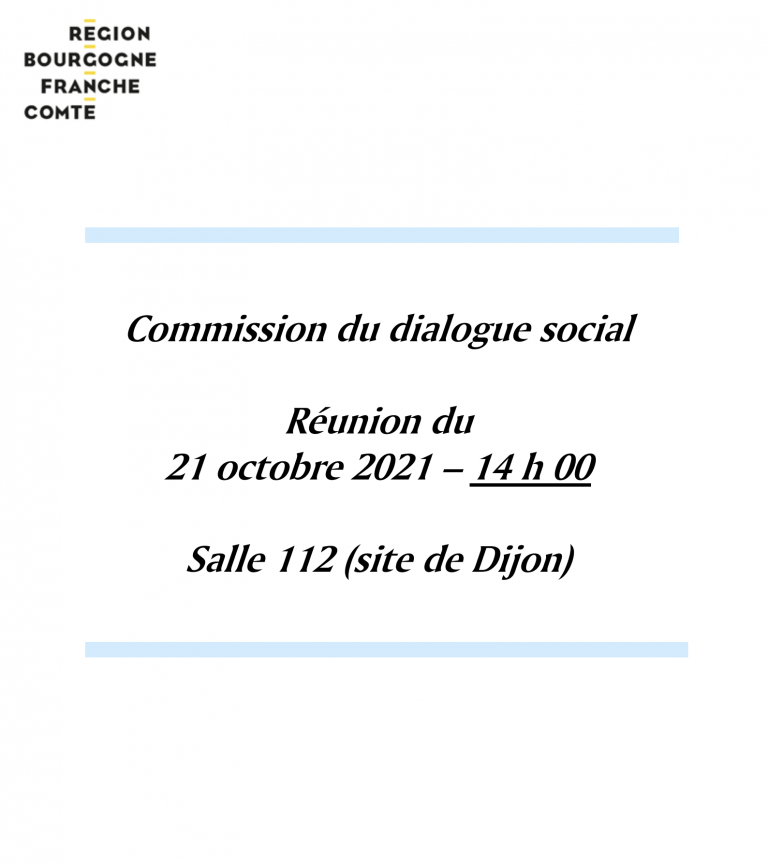 REGION
BOURGOGNE
FRANCHE
COMTE

Commission du dialogue social

Réunion du
21 octobre 2021 – 14 h 00

Salle 112 (site de Dijon)